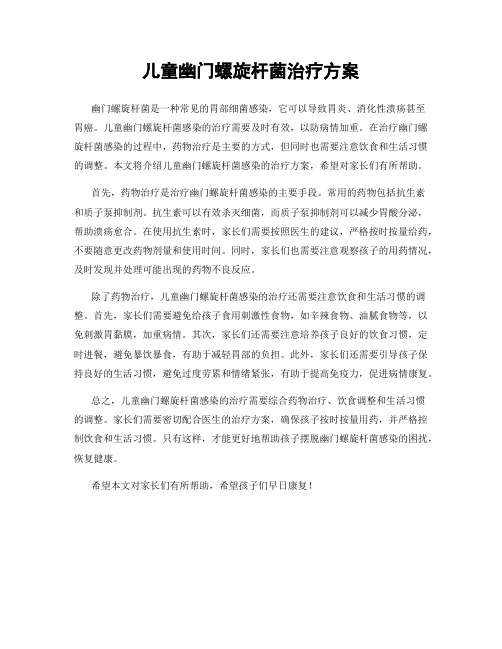 儿童幽门螺旋杆菌治疗方案

幽门螺旋杆菌是一种常见的胃部细菌感染，它可以导致胃炎、消化性溃疡甚至胃癌。儿童幽门螺旋杆菌感染的治疗需要及时有效，以防病情加重。在治疗幽门螺旋杆菌感染的过程中，药物治疗是主要的方式，但同时也需要注意饮食和生活习惯的调整。本文将介绍儿童幽门螺旋杆菌感染的治疗方案，希望对家长们有所帮助。

首先，药物治疗是治疗幽门螺旋杆菌感染的主要手段。常用的药物包括抗生素和质子泵抑制剂。抗生素可以有效杀灭细菌，而质子泵抑制剂可以减少胃酸分泌，帮助溃疡愈合。在使用抗生素时，家长们需要按照医生的建议，严格按时按量给药，不要随意更改药物剂量和使用时间。同时，家长们也需要注意观察孩子的用药情况，及时发现并处理可能出现的药物不良反应。

除了药物治疗，儿童幽门螺旋杆菌感染的治疗还需要注意饮食和生活习惯的调整。首先，家长们需要避免给孩子食用刺激性食物，如辛辣食物、油腻食物等，以免刺激胃黏膜，加重病情。其次，家长们还需要注意培养孩子良好的饮食习惯，定时进餐，避免暴饮暴食，有助于减轻胃部的负担。此外，家长们还需要引导孩子保持良好的生活习惯，避免过度劳累和情绪紧张，有助于提高免疫力，促进病情康复。

总之，儿童幽门螺旋杆菌感染的治疗需要综合药物治疗、饮食调整和生活习惯的调整。家长们需要密切配合医生的治疗方案，确保孩子按时按量用药，并严格控制饮食和生活习惯。只有这样，才能更好地帮助孩子摆脱幽门螺旋杆菌感染的困扰，恢复健康。

希望本文对家长们有所帮助，希望孩子们早日康复！